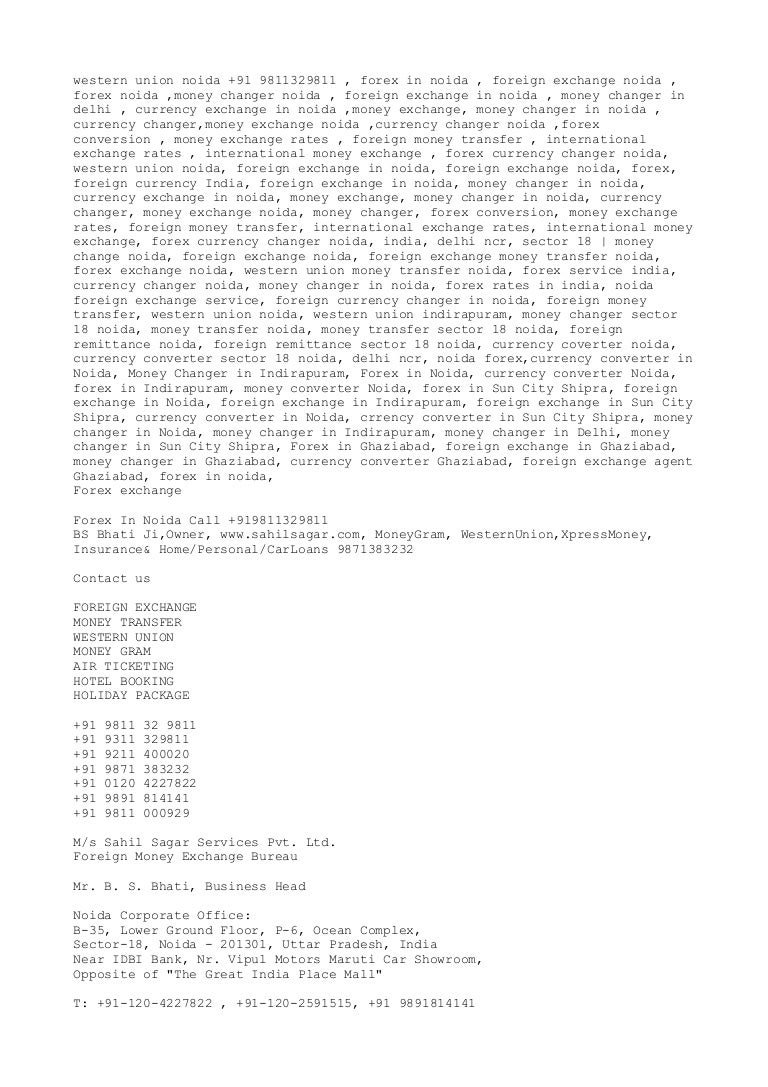 western union noida +91 9811329811 , forex in noida , foreign exchange noida , forex noida ,money changer noida , foreign exchange in noida , money changer in delhi , currency exchange in noida ,money exchange, money changer in noida , currency changer,money exchange noida ,currency changer noida ,forex conversion , money exchange rates , foreign money transfer , international exchange rates , international money exchange , forex currency changer noida, western union noida, foreign exchange in noida, foreign exchange noida, forex, foreign currency India, foreign exchange in noida, money changer in noida, currency exchange in noida, money exchange, money changer in noida, currency changer, money exchange noida, money changer, forex conversion, money exchange rates, foreign money transfer, international exchange rates, international money exchange, forex currency changer noida, india, delhi ncr, sector 18 | money change noida, foreign exchange noida, foreign exchange money transfer noida, forex exchange noida, western union money transfer noida, forex service india, currency changer noida, money changer in noida, forex rates in india, noida foreign exchange service, foreign currency changer in noida, foreign money transfer, western union noida, western union indirapuram, money changer sector 18 noida, money transfer noida, money transfer sector 18 noida, foreign remittance noida, foreign remittance sector 18 noida, currency coverter noida, currency converter sector 18 noida, delhi ncr, noida forex,currency converter in Noida, Money Changer in Indirapuram, Forex in Noida, currency converter Noida, forex in Indirapuram, money converter Noida, forex in Sun City Shipra, foreign exchange in Noida, foreign exchange in Indirapuram, foreign exchange in Sun City Shipra, currency converter in Noida, crrency converter in Sun City Shipra, money changer in Noida, money changer in Indirapuram, money changer in Delhi, money changer in Sun City Shipra, Forex in Ghaziabad, foreign exchange in Ghaziabad, money changer in Ghaziabad, currency converter Ghaziabad, foreign exchange agent Ghaziabad, forex in noida,
Forex exchange

Forex In Noida Call +919811329811
BS Bhati Ji,Owner, www.sahilsagar.com, MoneyGram, WesternUnion,XpressMoney, Insurance& Home/Personal/CarLoans 9871383232

Contact us

FOREIGN EXCHANGE
MONEY TRANSFER
WESTERN UNION
MONEY GRAM
AIR TICKETING
HOTEL BOOKING
HOLIDAY PACKAGE

+91 9811 32 9811
+91 9311 329811
+91 9211 400020
+91 9871 383232
+91 0120 4227822
+91 9891 814141
+91 9811 000929

M/s Sahil Sagar Services Pvt. Ltd.
Foreign Money Exchange Bureau

Mr. B. S. Bhati, Business Head

Noida Corporate Office:
B-35, Lower Ground Floor, P-6, Ocean Complex,
Sector-18, Noida - 201301, Uttar Pradesh, India
Near IDBI Bank, Nr. Vipul Motors Maruti Car Showroom,
Opposite of "The Great India Place Mall"

T: +91-120-4227822 , +91-120-2591515, +91 9891814141